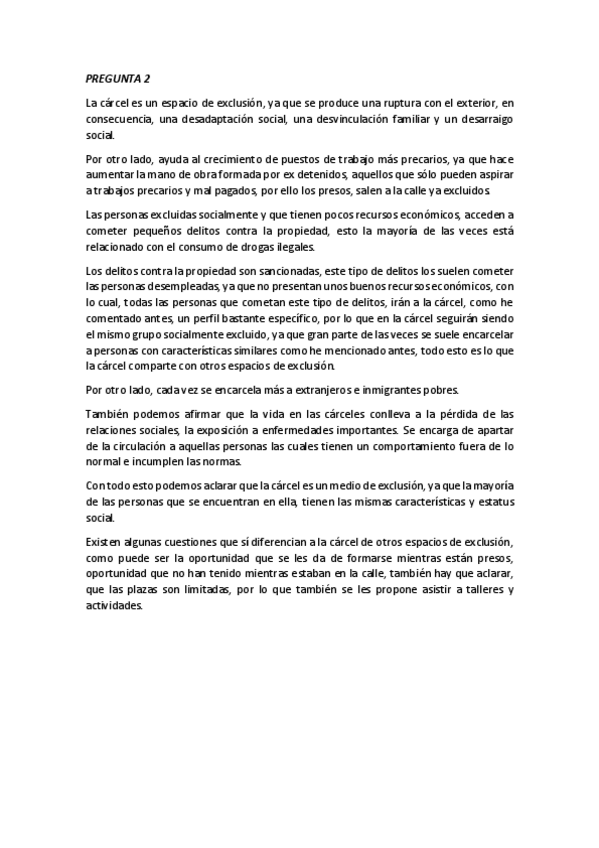 PREGUNTA 2

La cárcel es un espacio de exclusión, ya que se produce una ruptura con el exterior, en consecuencia, una desadaptación social, una desvinculación familiar y un desarraigo social.

Por otro lado, ayuda al crecimiento de puestos de trabajo más precarios, ya que hace aumentar la mano de obra formada por ex detenidos, aquellos que sólo pueden aspirar a trabajos precarios y mal pagados, por ello los presos, salen a la calle ya excluidos.

Las personas excluidas socialmente y que tienen pocos recursos económicos, acceden a cometer pequeños delitos contra la propiedad, esto la mayoría de las veces está relacionado con el consumo de drogas ilegales.

Los delitos contra la propiedad son sancionadas, este tipo de delitos los suelen cometer las personas desempleadas, ya que no presentan unos buenos recursos económicos, con lo cual, todas las personas que cometan este tipo de delitos, irán a la cárcel, como he comentado antes, un perfil bastante específico, por lo que en la cárcel seguirán siendo el mismo grupo socialmente excluido, ya que gran parte de las veces se suele encarcelar a personas con características similares como he mencionado antes, todo esto es lo que la cárcel comparte con otros espacios de exclusión.

Por otro lado, cada vez se encarcela más a extranjeros e inmigrantes pobres.

También podemos afirmar que la vida en las cárceles conlleva a la pérdida de las relaciones sociales, la exposición a enfermedades importantes. Se encarga de apartar de la circulación a aquellas personas las cuales tienen un comportamiento fuera de lo normal e incumplen las normas.

Con todo esto podemos aclarar que la cárcel es un medio de exclusión, ya que la mayoría de las personas que se encuentran en ella, tienen las mismas características y estatus social.

Existen algunas cuestiones que sí diferencian a la cárcel de otros espacios de exclusión, como puede ser la oportunidad que se les da de formarse mientras están presos, oportunidad que no han tenido mientras estaban en la calle, también hay que aclarar, que las plazas son limitadas, por lo que también se les propone asistir a talleres y actividades.